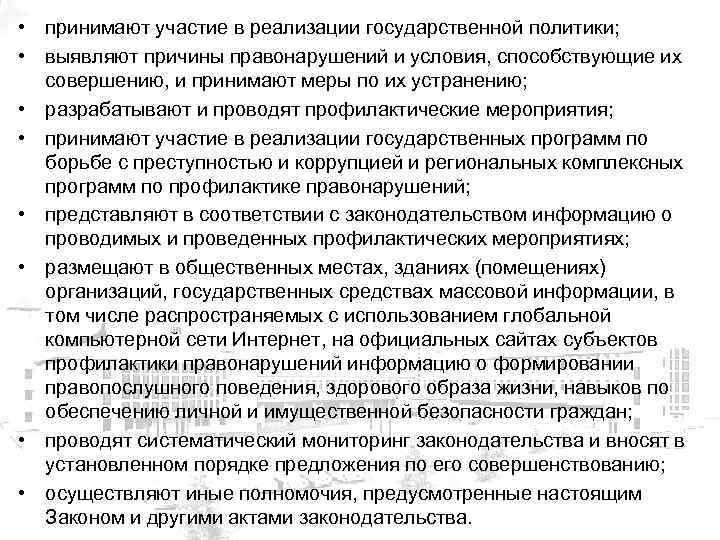 • принимают участие в реализации государственной политики;
• выявляют причины правонарушений и условия, способствующие их совершению, и принимают меры по их устранению;
• разрабатывают и проводят профилактические мероприятия;
• принимают участие в реализации государственных программ по борьбе с преступностью и коррупцией и региональных комплексных программ по профилактике правонарушений;
• представляют в соответствии с законодательством информацию о проводимых и проведенных профилактических мероприятиях;
• размещают в общественных местах, зданиях (помещениях) организаций, государственных средствах массовой информации, в том числе распространяемых с использованием глобальной компьютерной сети Интернет, на официальных сайтах субъектов профилактики правонарушений информацию о формировании правопослушного поведения, здорового образа жизни, навыков по обеспечению личной и имущественной безопасности граждан;
• проводят систематический мониторинг законодательства и вносят в установленном порядке предложения по его совершенствованию;
• осуществляют иные полномочия, предусмотренные настоящим Законом и другими актами законодательства.